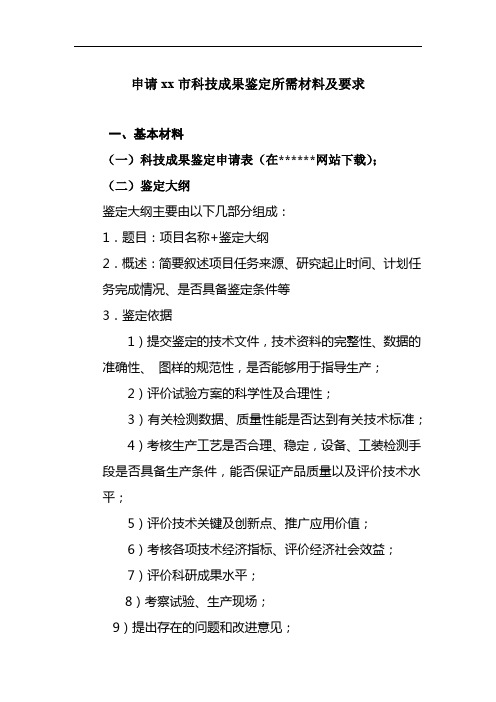 申请 xx 市科技成果鉴定所需材料及要求

一、基本材料

（一）科技成果鉴定申请表（在******网站下载）；

（二）鉴定大纲

鉴定大纲主要由以下几部分组成：

1．题目：项目名称+鉴定大纲

2．概述：简要叙述项目任务来源、研究起止时间、计划任务完成情况、是否具备鉴定条件等

3．鉴定依据

1）提交鉴定的技术文件，技术资料的完整性、数据的准确性、 图样的规范性，是否能够用于指导生产；

2）评价试验方案的科学性及合理性；

3）有关检测数据、质量性能是否达到有关技术标准；

4）考核生产工艺是否合理、稳定，设备、工装检测手段是否具备生产条件，能否保证产品质量以及评价技术水平；

5）评价技术关键及创新点、推广应用价值；

6）考核各项技术经济指标、评价经济社会效益；

7）评价科研成果水平；

8）考察试验、生产现场；

9）提出存在的问题和改进意见；